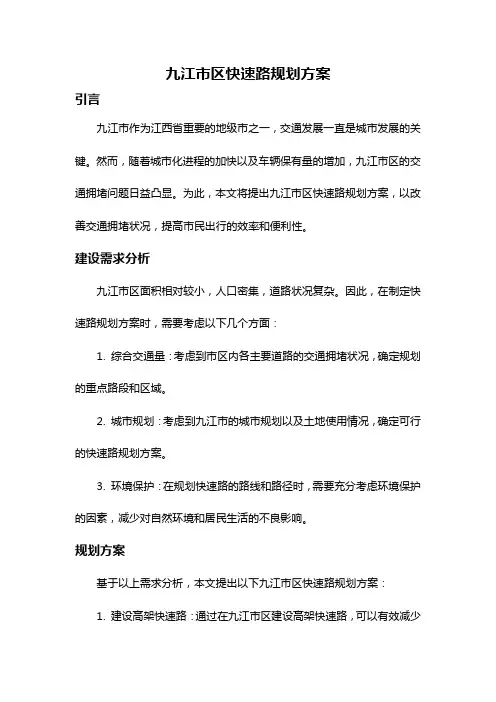 九江市区快速路规划方案

引言

九江市作为江西省重要的地级市之一，交通发展一直是城市发展的关键。然而，随着城市化进程的加快以及车辆保有量的增加，九江市区的交通拥堵问题日益凸显。为此，本文将提出九江市区快速路规划方案，以改善交通拥堵状况，提高市民出行的效率和便利性。

建设需求分析

九江市区面积相对较小，人口密集，道路状况复杂。因此，在制定快速路规划方案时，需要考虑以下几个方面：

1. 综合交通量：考虑到市区内各主要道路的交通拥堵状况，确定规划的重点路段和区域。

2. 城市规划：考虑到九江市的城市规划以及土地使用情况，确定可行的快速路规划方案。

3. 环境保护：在规划快速路的路线和路径时，需要充分考虑环境保护的因素，减少对自然环境和居民生活的不良影响。

规划方案

基于以上需求分析，本文提出以下九江市区快速路规划方案：

1. 建设高架快速路：通过在九江市区建设高架快速路，可以有效减少